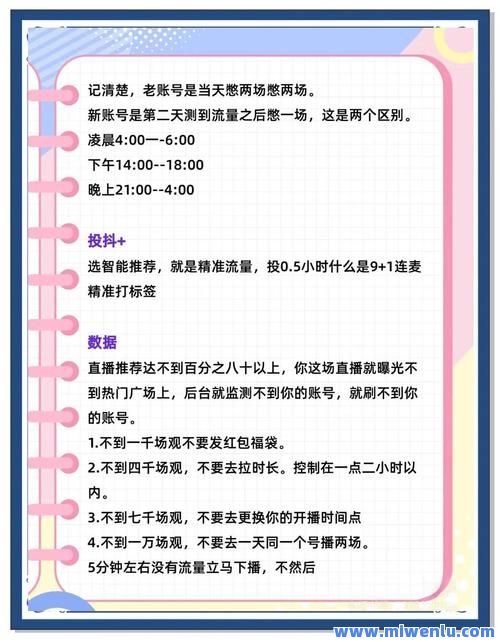 记清楚，老账号是当天憋两场憋两场。
新账号是第二天测到流量之后憋一场，这是两个区别。
凌晨4:00一-6:00
下午14:00--18:00
晚上21:00--4:00

投抖+
选智能推荐，就是精准流量，投0.5小时什么是9+1连麦精准打标签

数据
直播推荐达不到百分之八十以上，你这场直播就曝光不到热门广场上，后台就监测不到你的账号，就刷不到你的账号。
1.不到一千场观不要发红包福袋。
2.不到四千场观，不要去拉时长。控制在一点二小时以内。
3.不到七千场观，不要去更换你的开播时间点
4.不到一万场观，不要去一天同一个号播两场。
5分钟左右没有流量立马下播，不然后

www.mlwenlu.com